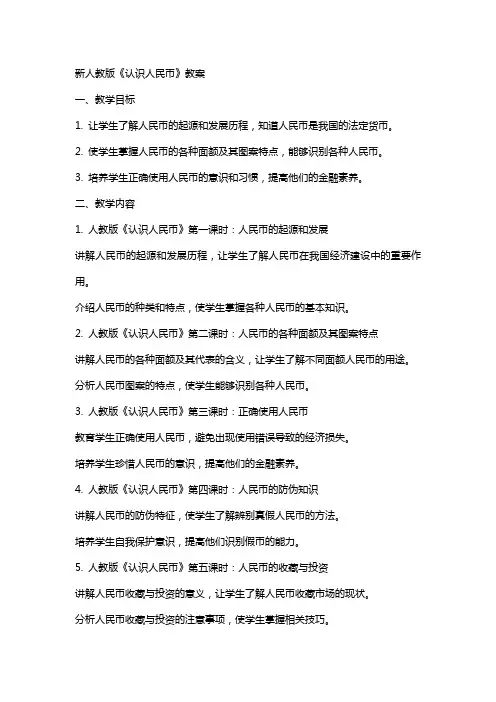 新人教版《认识人民币》教案

一、教学目标

1. 让学生了解人民币的起源和发展历程，知道人民币是我国的法定货币。

2. 使学生掌握人民币的各种面额及其图案特点，能够识别各种人民币。

3. 培养学生正确使用人民币的意识和习惯，提高他们的金融素养。

二、教学内容

1. 人教版《认识人民币》第一课时：人民币的起源和发展

讲解人民币的起源和发展历程，让学生了解人民币在我国经济建设中的重要作用。

介绍人民币的种类和特点，使学生掌握各种人民币的基本知识。

2. 人教版《认识人民币》第二课时：人民币的各种面额及其图案特点

讲解人民币的各种面额及其代表的含义，让学生了解不同面额人民币的用途。

分析人民币图案的特点，使学生能够识别各种人民币。

3. 人教版《认识人民币》第三课时：正确使用人民币

教育学生正确使用人民币，避免出现使用错误导致的经济损失。

培养学生珍惜人民币的意识，提高他们的金融素养。

4. 人教版《认识人民币》第四课时：人民币的防伪知识

讲解人民币的防伪特征，使学生了解辨别真假人民币的方法。

培养学生自我保护意识，提高他们识别假币的能力。

5. 人教版《认识人民币》第五课时：人民币的收藏与投资

讲解人民币收藏与投资的意义，让学生了解人民币收藏市场的现状。

分析人民币收藏与投资的注意事项，使学生掌握相关技巧。